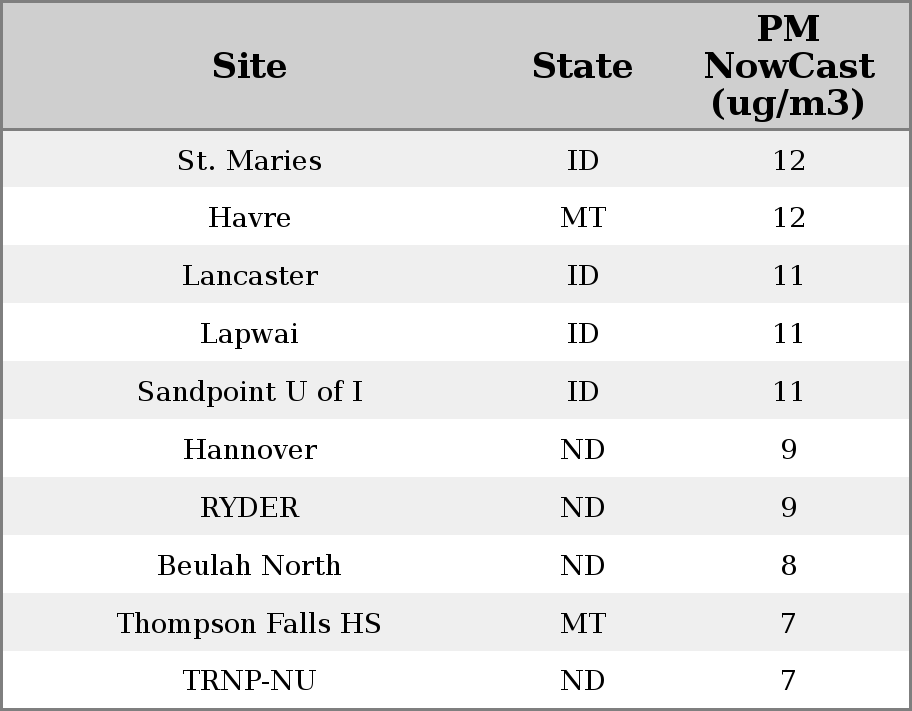 | Site | State | PM NowCast (ug/m3) |
|---|---|---|
| St. Maries | ID | 12 |
| Havre | MT | 12 |
| Lancaster | ID | 11 |
| Lapwai | ID | 11 |
| Sandpoint U of I | ID | 11 |
| Hannover | ND | 9 |
| RYDER | ND | 9 |
| Beulah North | ND | 8 |
| Thompson Falls HS | MT | 7 |
| TRNP-NU | ND | 7 |